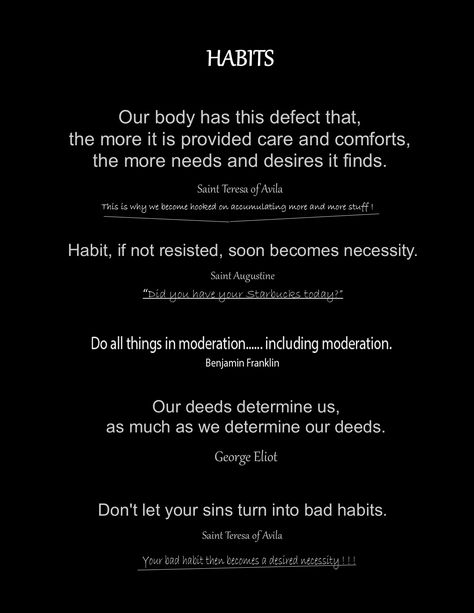 HABITS

Our body has this defect that, the more it is provided care and comforts, the more needs and desires it finds.

Saint Teresa of Avila

This is why we become hooked on accumulating more and more stuff !

Habit, if not resisted, soon becomes necessity.

Saint Augustine

"Did you have your Starbucks today?"

Do all things in moderation...... including moderation.

Benjamin Franklin

Our deeds determine us, as much as we determine our deeds.

George Eliot

Don't let your sins turn into bad habits.

Saint Teresa of Avila

Your bad habit then becomes a desired necessity ! ! !